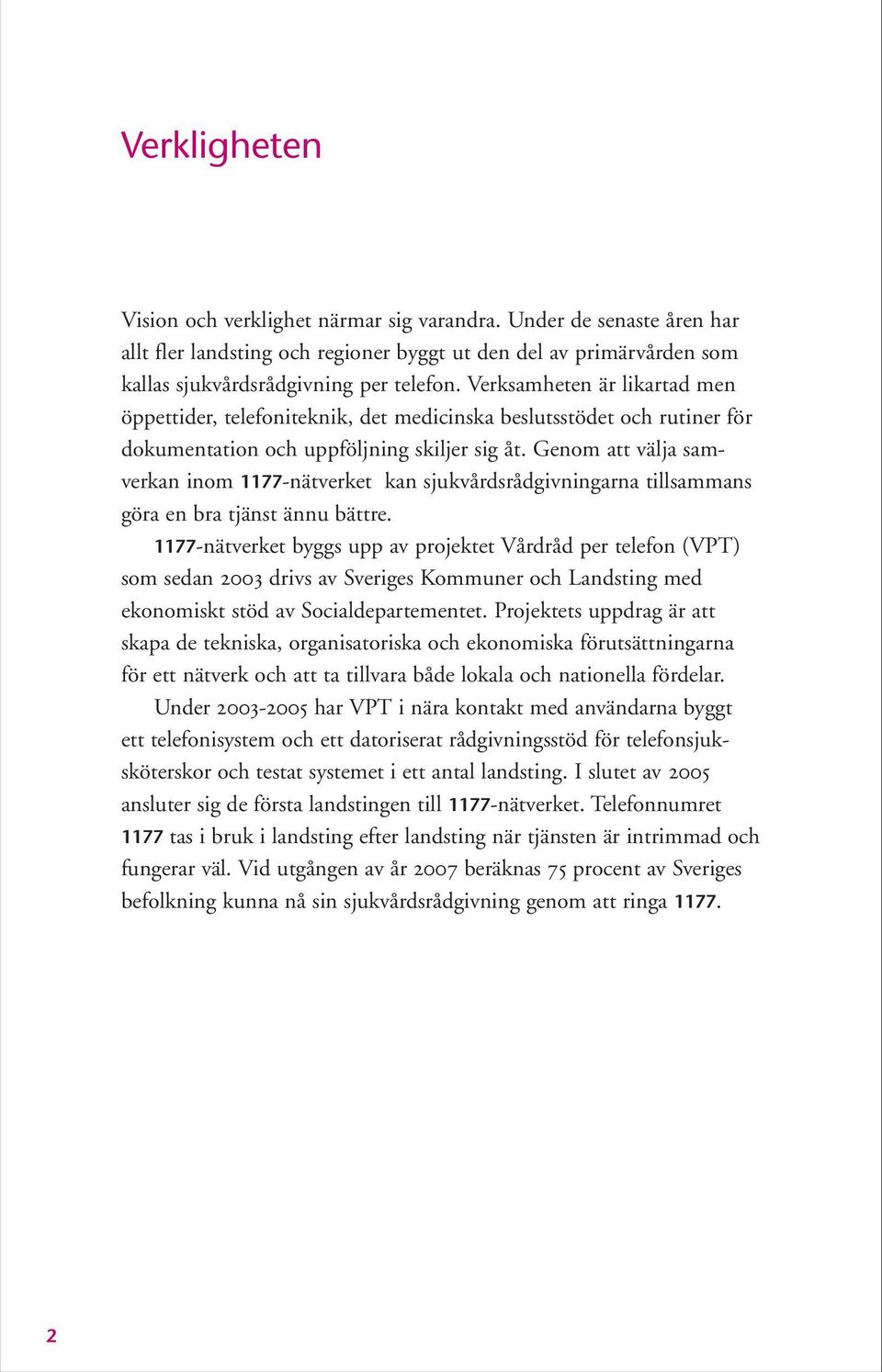 Verkligheten

Vision och verklighet närmar sig varandra. Under de senaste åren har allt fler landsting och regioner byggt ut den del av primärvården som kallas sjukvårdsrådgivning per telefon. Verksamheten är likartad men öppettider, telefoniteknik, det medicinska beslutsstödet och rutiner för dokumentation och uppföljning skiljer sig åt. Genom att välja samverkan inom 1177-nätverket kan sjukvårdsrådgivningarna tillsammans göra en bra tjänst ännu bättre.

1177-nätverket byggs upp av projektet Vårdråd per telefon (VPT) som sedan 2003 drivs av Sveriges Kommuner och Landsting med ekonomiskt stöd av Socialdepartementet. Projektets uppdrag är att skapa de tekniska, organisatoriska och ekonomiska förutsättningarna för ett nätverk och att ta tillvara både lokala och nationella fördelar.

Under 2003-2005 har VPT i nära kontakt med användarna byggt ett telefonisystem och ett datoriserat rådgivningsstöd för telefonsjuksköterskor och testat systemet i ett antal landsting. I slutet av 2005 ansluter sig de första landstingen till 1177-nätverket. Telefonnumret 1177 tas i bruk i landsting efter landsting när tjänsten är intrimmad och fungerar väl. Vid utgången av år 2007 beräknas 75 procent av Sveriges befolkning kunna nå sin sjukvårdsrådgivning genom att ringa 1177.

2